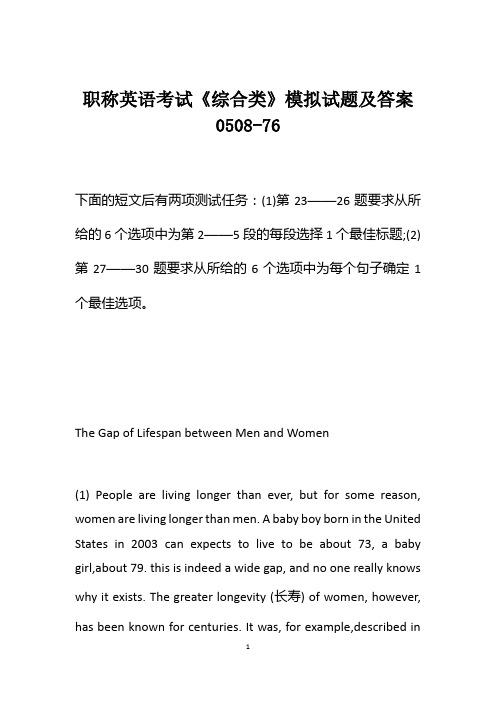 职称英语考试《综合类》模拟试题及答案 0508-76

下面的短文后有两项测试任务：(1)第 23——26 题要求从所给的 6 个选项中为第 2——5 段的每段选择 1 个最佳标题;(2)第 27——30 题要求从所给的 6 个选项中为每个句子确定 1 个最佳选项。

The Gap of Lifespan between Men and Women

(1) People are living longer than ever, but for some reason, women are living longer than men. A baby boy born in the United States in 2003 can expects to live to be about 73, a baby girl,about 79. this is indeed a wide gap, and no one really knows why it exists. The greater longevity (长寿) of women, however, has been known for centuries. It was, for example,described in

1